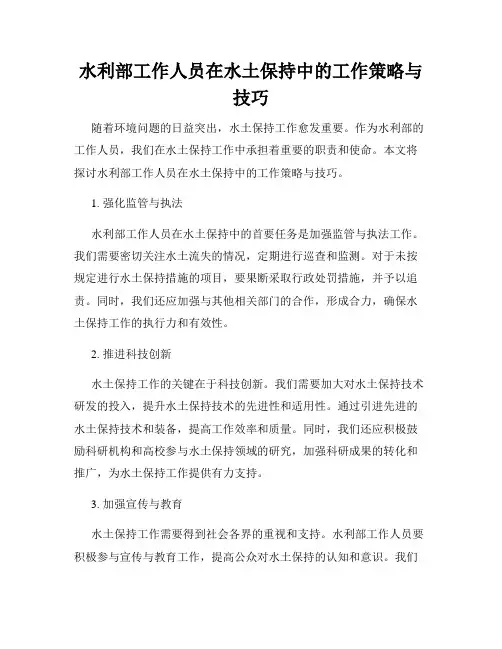 水利部工作人员在水土保持中的工作策略与技巧

随着环境问题的日益突出，水土保持工作愈发重要。作为水利部的工作人员，我们在水土保持工作中承担着重要的职责和使命。本文将探讨水利部工作人员在水土保持中的工作策略与技巧。

1. 强化监管与执法

水利部工作人员在水土保持中的首要任务是加强监管与执法工作。我们需要密切关注水土流失的情况，定期进行巡查和监测。对于未按规定进行水土保持措施的项目，要果断采取行政处罚措施，并予以追责。同时，我们还应加强与其他相关部门的合作，形成合力，确保水土保持工作的执行力和有效性。

2. 推进科技创新

水土保持工作的关键在于科技创新。我们需要加大对水土保持技术研发的投入，提升水土保持技术的先进性和适用性。通过引进先进的水土保持技术和装备，提高工作效率和质量。同时，我们还应积极鼓励科研机构和高校参与水土保持领域的研究，加强科研成果的转化和推广，为水土保持工作提供有力支持。

3. 加强宣传与教育

水土保持工作需要得到社会各界的重视和支持。水利部工作人员要积极参与宣传与教育工作，提高公众对水土保持的认知和意识。我们